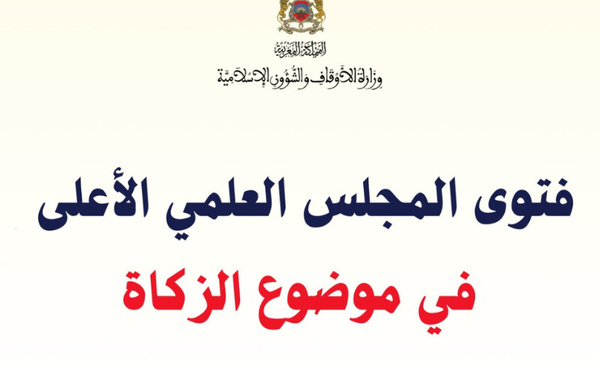 المملكة المغربية
وزارة الأوقاف والشؤون الإسلامية

فتوى المجلس العلمي الأعلى
في موضوع الزكاة